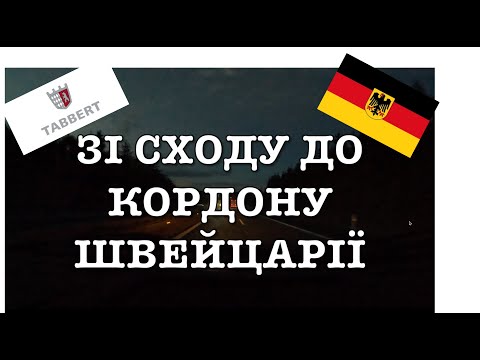 TABBERT

ЗІ СХОДУ ДО КОРДОНУ ШВЕЙЦАРІЇ